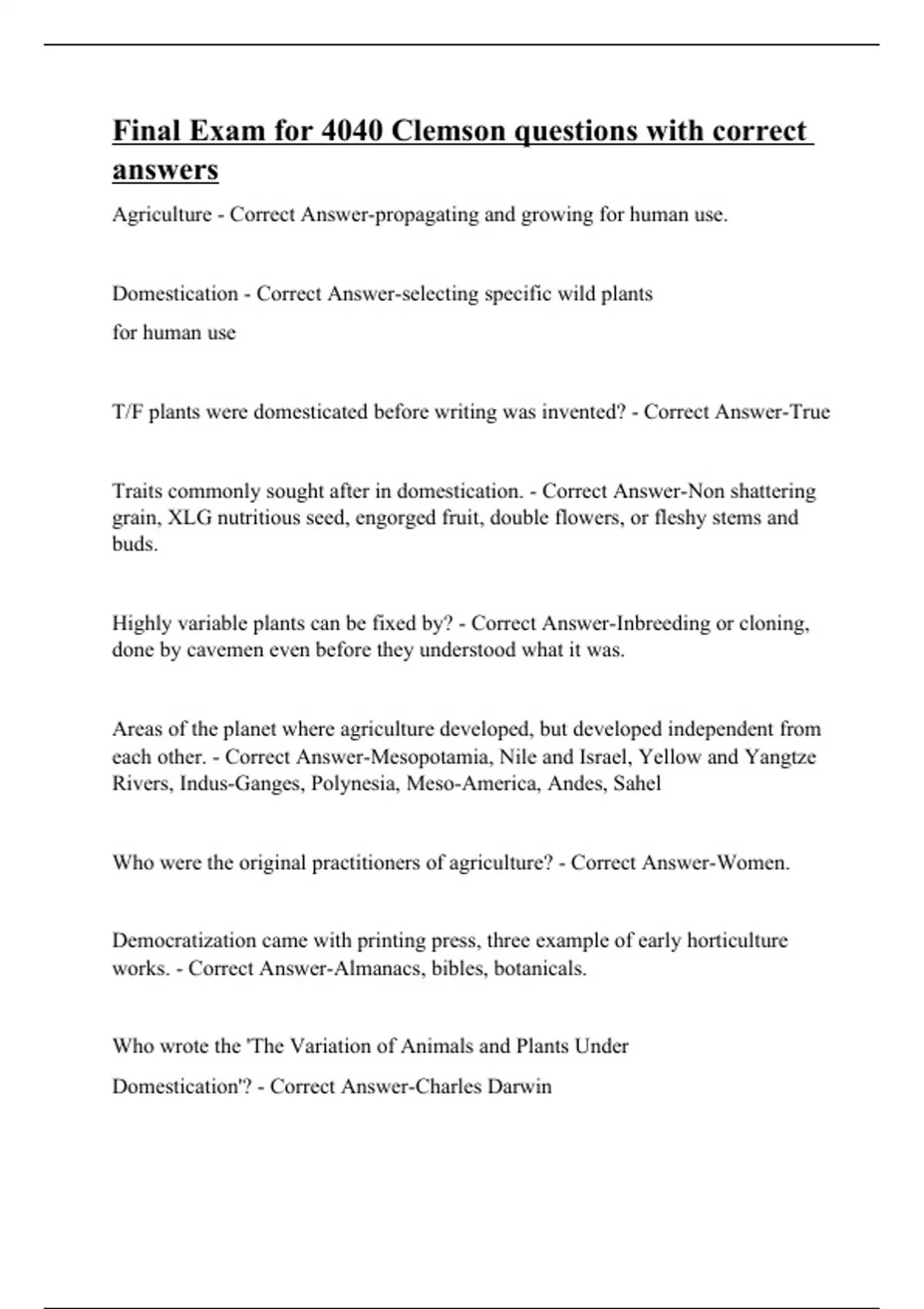 Final Exam for 4040 Clemson questions with correct answers

Agriculture - Correct Answer-propagating and growing for human use.

Domestication - Correct Answer-selecting specific wild plants for human use

T/F plants were domesticated before writing was invented? - Correct Answer-True

Traits commonly sought after in domestication. - Correct Answer-Non shattering grain, XLG nutritious seed, engorged fruit, double flowers, or fleshy stems and buds.

Highly variable plants can be fixed by? - Correct Answer-Inbreeding or cloning, done by cavemen even before they understood what it was.

Areas of the planet where agriculture developed, but developed independent from each other. - Correct Answer-Mesopotamia, Nile and Israel, Yellow and Yangtze Rivers, Indus-Ganges, Polynesia, Meso-America, Andes, Sahel

Who were the original practitioners of agriculture? - Correct Answer-Women.

Democratization came with printing press, three example of early horticulture works. - Correct Answer-Almanacs, bibles, botanicals.

Who wrote the 'The Variation of Animals and Plants Under Domestication'? - Correct Answer-Charles Darwin